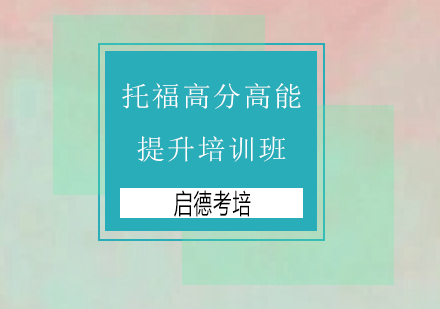 托福高分高能
提升培训班

启德考培